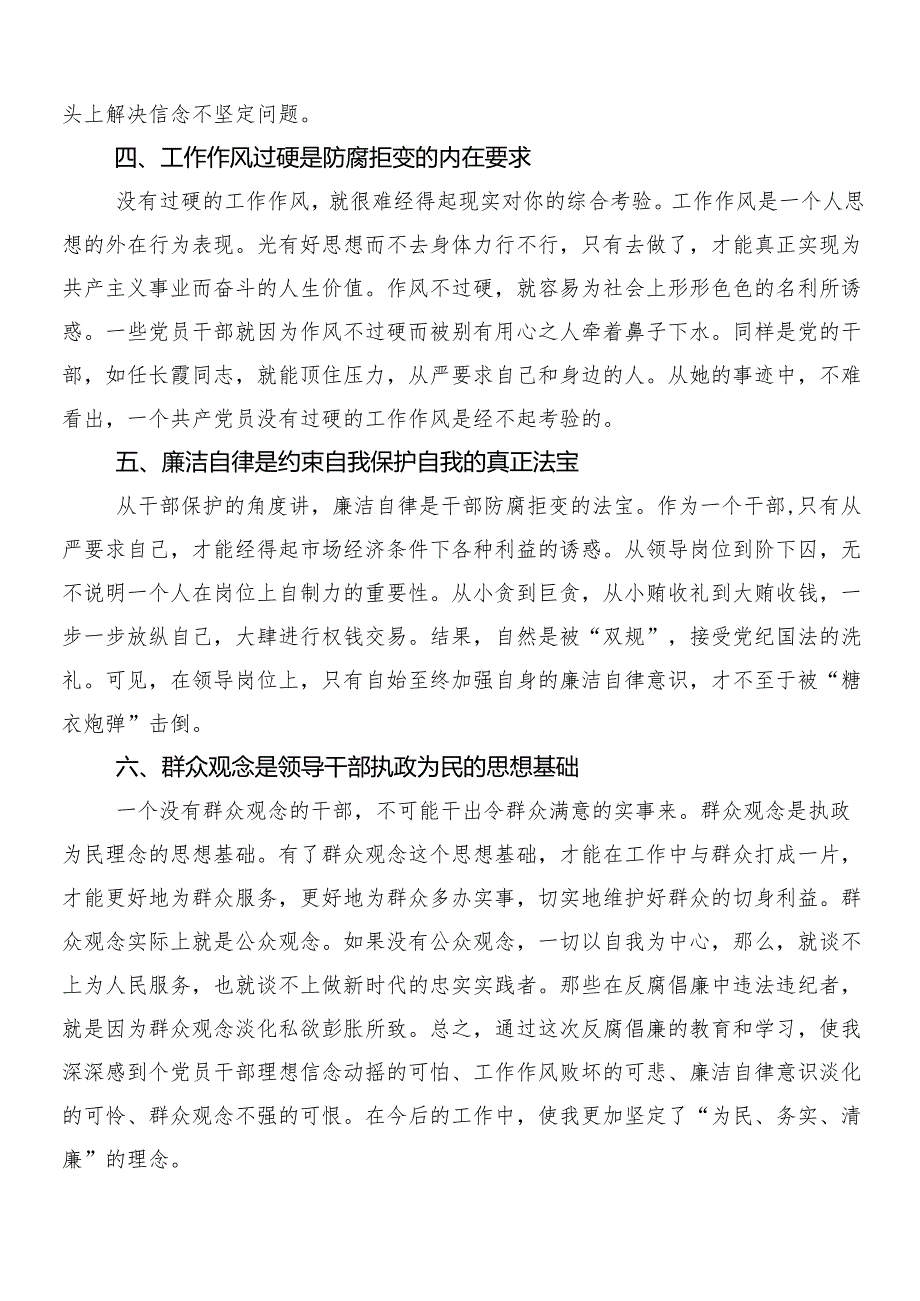 头上解决信念不坚定问题。

四、工作作风过硬是防腐拒变的内在要求

没有过硬的工作作风，就很难经得起现实对你的综合考验。工作作风是一个人思想的外在行为表现。光有好思想而不去身体力行不行，只有去做了，才能真正实现为共产主义事业而奋斗的人生价值。作风不过硬，就容易为社会上形形色色的名利所诱惑。一些党员干部就因为作风不过硬而被别有用心之人牵着鼻子下水。同样是党的干部，如任长霞同志，就能顶住压力，从严要求自己和身边的人。从她的事迹中，不难看出，一个共产党员没有过硬的工作作风是经不起考验的。

五、廉洁自律是约束自我保护自我的真正法宝

从干部保护的角度讲，廉洁自律是干部防腐拒变的法宝。作为一个干部，只有从严要求自己，才能经得起市场经济条件下各种利益的诱惑。从领导岗位到阶下囚，无不说明一个人在岗位上自制力的重要性。从小贪到巨贪，从小贿收礼到大贿收钱，一步一步放纵自己，大肆进行权钱交易。结果，自然是被“双规”，接受党纪国法的洗礼。可见，在领导岗位上，只有自始至终加强自身的廉洁自律意识，才不至于被“糖衣炮弹”击倒。

六、群众观念是领导干部执政为民的思想基础

一个没有群众观念的干部，不可能干出令群众满意的实事来。群众观念是执政为民理念的思想基础。有了群众观念这个思想基础，才能在工作中与群众打成一片，才能更好地为群众服务，更好地为群众多办实事，切实地维护好群众的切身利益。群众观念实际上就是公众观念。如果没有公众观念，一切以自我为中心，那么，就谈不上为人民服务，也就谈不上做新时代的忠实实践者。那些在反腐倡廉中违法违纪者，就是因为群众观念淡化私欲彭胀所致。总之，通过这次反腐倡廉的教育和学习，使我深深感到个党员干部理想信念动摇的可怕、工作作风败坏的可悲、廉洁自律意识淡化的可怜、群众观念不强的可恨。在今后的工作中，使我更加坚定了“为民、务实、清廉”的理念。